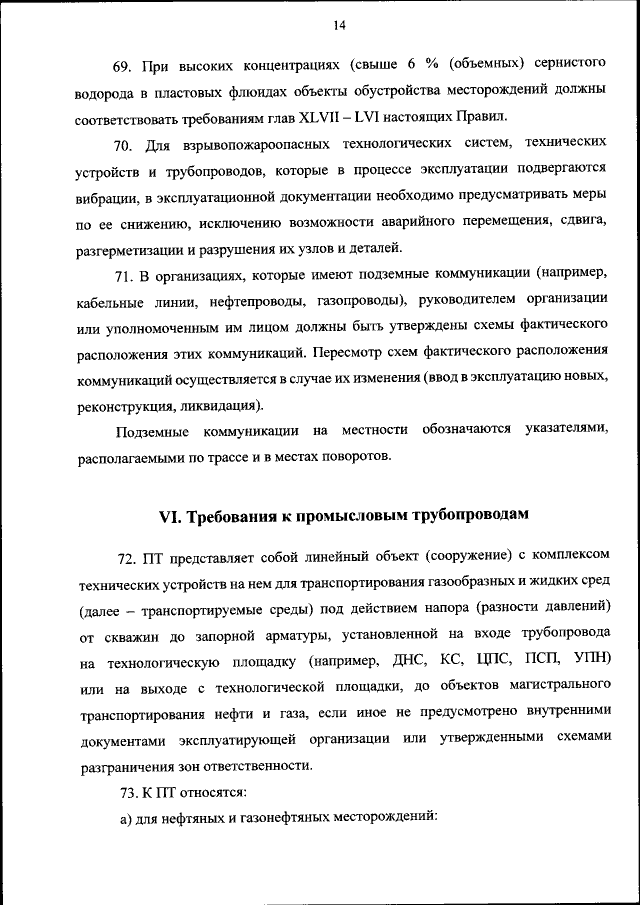 14

69. При высоких концентрациях (свыше 6 % (объемных) сернистого водорода в пластовых флюидах объекты обустройства месторождений должны соответствовать требованиям глав XLVII – LVI настоящих Правил.

70. Для взрывопожароопасных технологических систем, технических устройств и трубопроводов, которые в процессе эксплуатации подвергаются вибрации, в эксплуатационной документации необходимо предусматривать меры по ее снижению, исключению возможности аварийного перемещения, сдвига, разгерметизации и разрушения их узлов и деталей.

71. В организациях, которые имеют подземные коммуникации (например, кабельные линии, нефтепроводы, газопроводы), руководителем организации или уполномоченным им лицом должны быть утверждены схемы фактического расположения этих коммуникаций. Пересмотр схем фактического расположения коммуникаций осуществляется в случае их изменения (ввод в эксплуатацию новых, реконструкция, ликвидация).

Подземные коммуникации на местности обозначаются указателями, располагаемыми по трассе и в местах поворотов.

VI. Требования к промысловым трубопроводам

72. ПТ представляет собой линейный объект (сооружение) с комплексом технических устройств на нем для транспортирования газообразных и жидких сред (далее – транспортируемые среды) под действием напора (разности давлений) от скважин до запорной арматуры, установленной на входе трубопровода на технологическую площадку (например, ДНС, КС, ЦПС, ПСП, УПН) или на выходе с технологической площадки, до объектов магистрального транспортирования нефти и газа, если иное не предусмотрено внутренними документами эксплуатирующей организации или утвержденными схемами разграничения зон ответственности.

73. К ПТ относятся:

а) для нефтяных и газонефтяных месторождений: